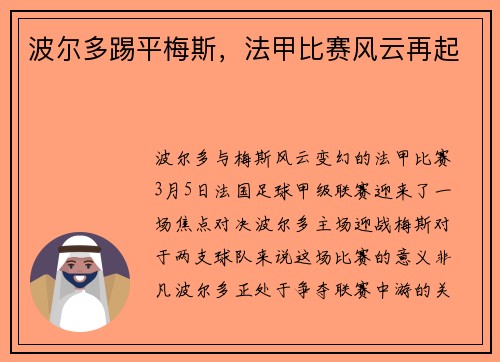 波尔多踢平梅斯，法甲比赛风云再起

波尔多与梅斯风云变幻的法甲比赛3月5日法国足球甲级联赛迎来了一场焦点对决波尔多主场迎战梅斯对于两支球队来说这场比赛的意义非凡波尔多正处于争夺联赛中游的关